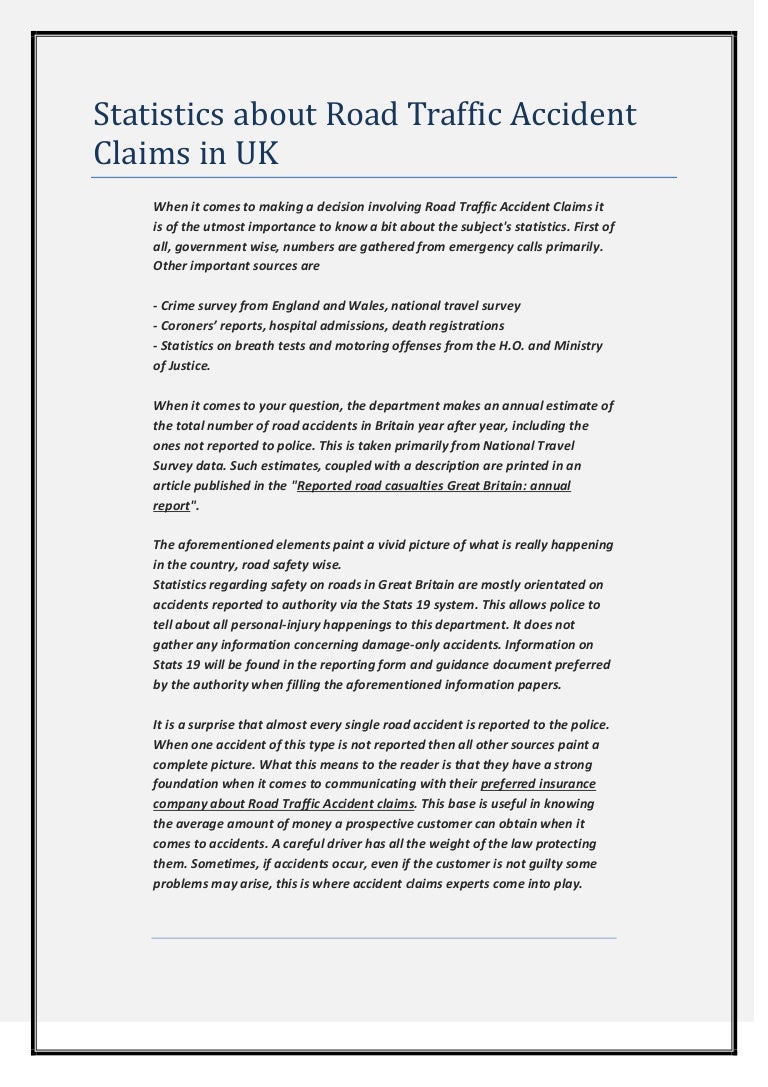 Statistics about Road Traffic Accident Claims in UK

When it comes to making a decision involving Road Traffic Accident Claims it is of the utmost importance to know a bit about the subject's statistics. First of all, government wise, numbers are gathered from emergency calls primarily. Other important sources are

- Crime survey from England and Wales, national travel survey
- Coroners' reports, hospital admissions, death registrations
- Statistics on breath tests and motoring offenses from the H.O. and Ministry of Justice.

When it comes to your question, the department makes an annual estimate of the total number of road accidents in Britain year after year, including the ones not reported to police. This is taken primarily from National Travel Survey data. Such estimates, coupled with a description are printed in an article published in the "Reported road casualties Great Britain: annual report".

The aforementioned elements paint a vivid picture of what is really happening in the country, road safety wise.
Statistics regarding safety on roads in Great Britain are mostly orientated on accidents reported to authority via the Stats 19 system. This allows police to tell about all personal-injury happenings to this department. It does not gather any information concerning damage-only accidents. Information on Stats 19 will be found in the reporting form and guidance document preferred by the authority when filling the aforementioned information papers.

It is a surprise that almost every single road accident is reported to the police. When one accident of this type is not reported then all other sources paint a complete picture. What this means to the reader is that they have a strong foundation when it comes to communicating with their preferred insurance company about Road Traffic Accident claims. This base is useful in knowing the average amount of money a prospective customer can obtain when it comes to accidents. A careful driver has all the weight of the law protecting them. Sometimes, if accidents occur, even if the customer is not guilty some problems may arise, this is where accident claims experts come into play.